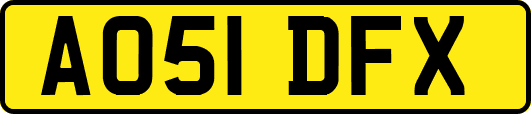 AO51 DFX